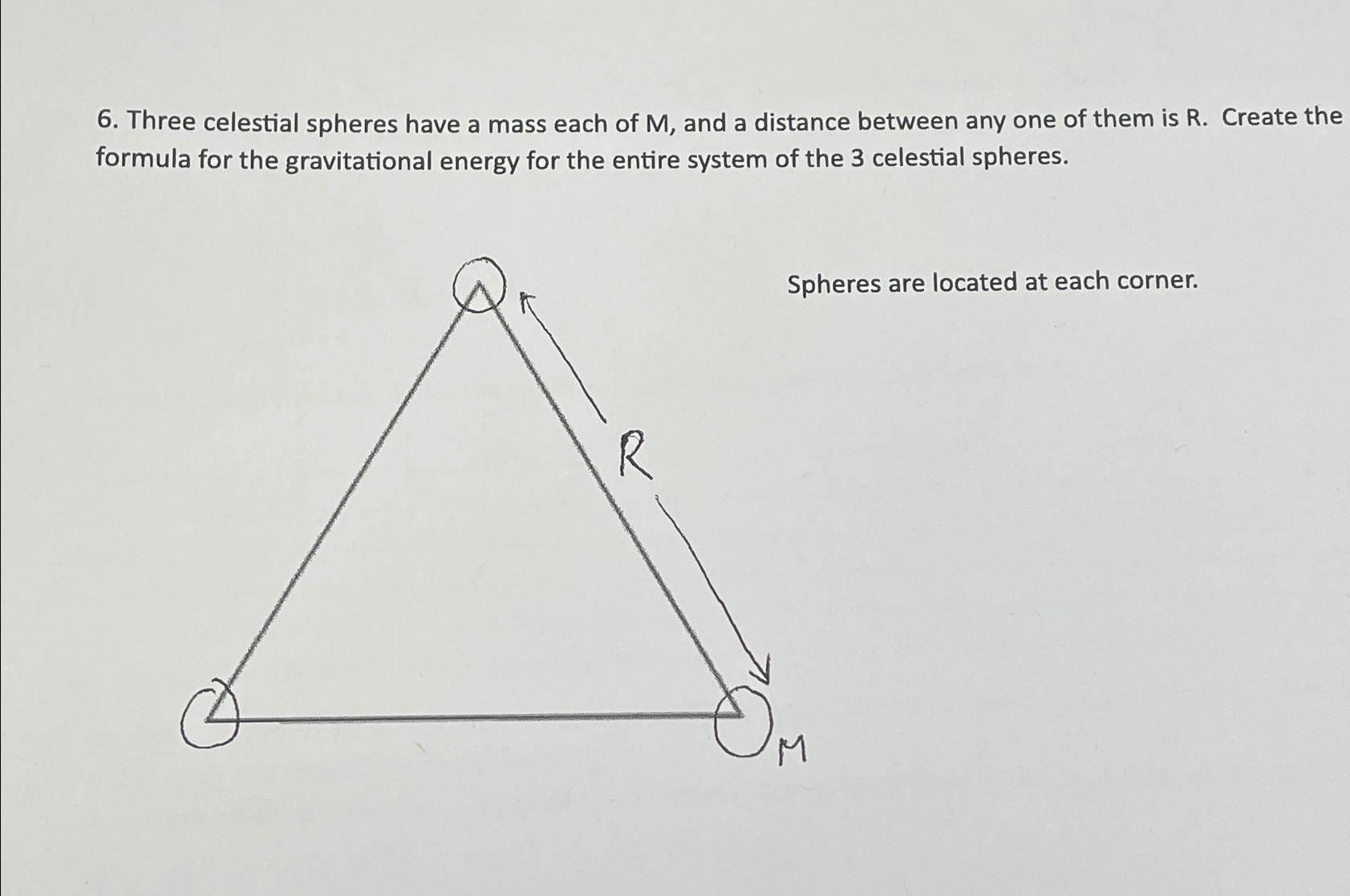 6. Three celestial spheres have a mass each of M, and a distance between any one of them is R. Create the formula for the gravitational energy for the entire system of the 3 celestial spheres.

Spheres are located at each corner.

R

M